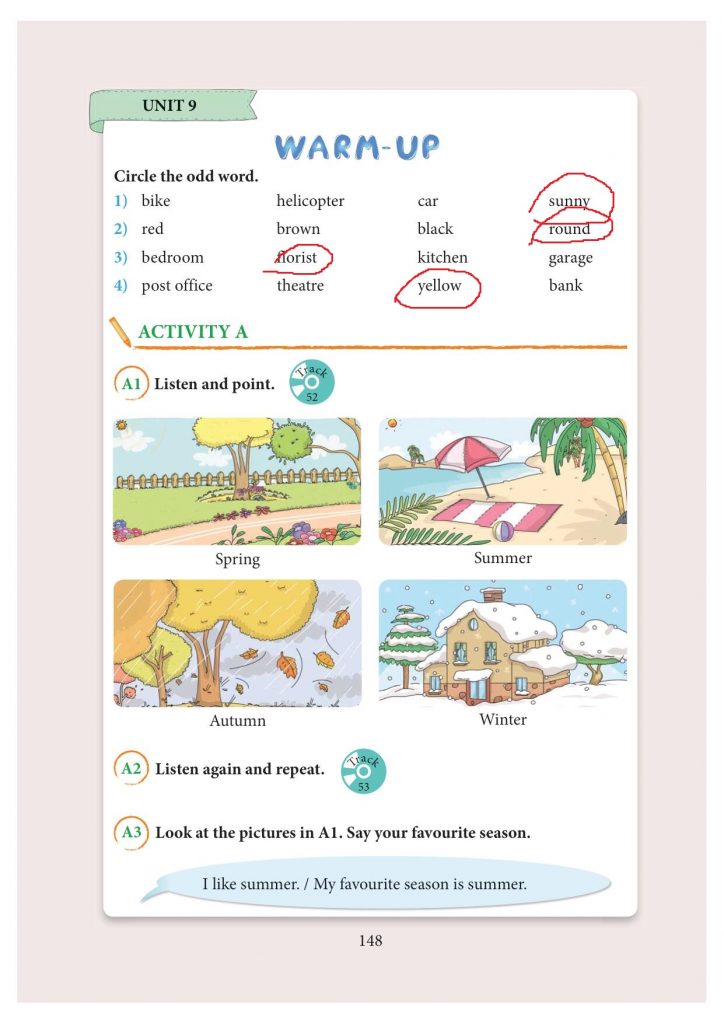 UNIT 9

WARM-UP

Circle the odd word.

1) bike helicopter car sunny
2) red brown black round
3) bedroom florist kitchen garage
4) post office theatre yellow bank

ACTIVITY A

A1 Listen and point.

Track 52

Spring

Summer

Autumn

Winter

A2 Listen again and repeat.

Track 53

A3 Look at the pictures in A1. Say your favourite season.

I like summer. / My favourite season is summer.

148